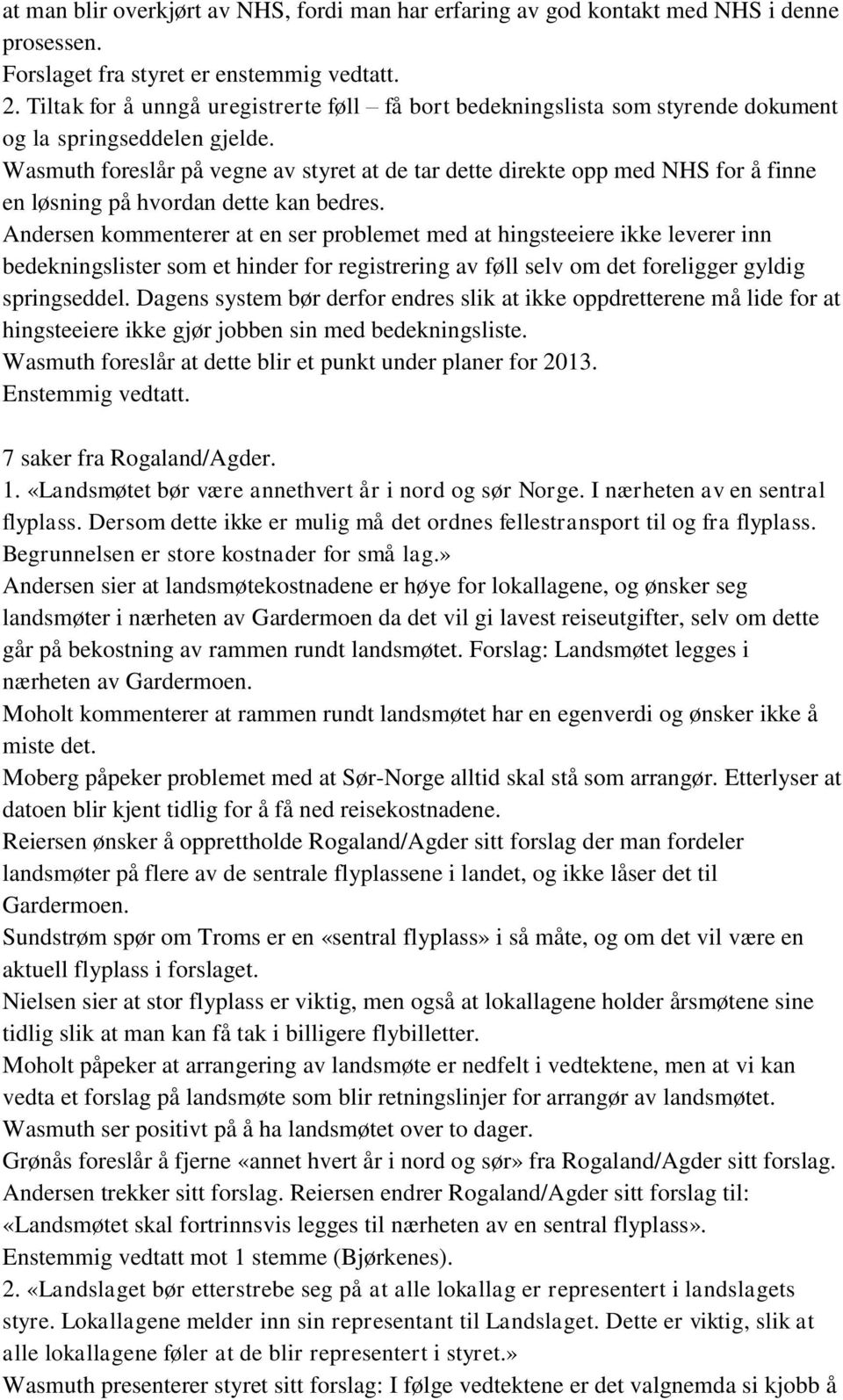 at man blir overkjørt av NHS, fordi man har erfaring av god kontakt med NHS i denne prosessen.
Forslaget fra styret er enstemmig vedtatt.
2. Tiltak for å unngå uregistrerte føll – få bort bedekningslista som styrende dokument og la springseddelen gjelde.
Wasmuth foreslår på vegne av styret at de tar dette direkte opp med NHS for å finne en løsning på hvordan dette kan bedres.
Andersen kommenterer at en ser problemet med at hingsteeiere ikke leverer inn bedekningslister som et hinder for registrering av føll selv om det foreligger gyldig springseddel. Dagens system bør derfor endres slik at ikke oppdretterene må lide for at hingsteeiere ikke gjør jobben sin med bedekningsliste.
Wasmuth foreslår at dette blir et punkt under planer for 2013.
Enstemmig vedtatt.

7 saker fra Rogaland/Agder.
1. «Landsmøtet bør være annethvert år i nord og sør Norge. I nærheten av en sentral flyplass. Dersom dette ikke er mulig må det ordnes fellestransport til og fra flyplass. Begrunnelsen er store kostnader for små lag.»
Andersen sier at landsmøtekostnadene er høye for lokallagene, og ønsker seg landsmøter i nærheten av Gardermoen da det vil gi lavest reiseutgifter, selv om dette går på bekostning av rammen rundt landsmøtet. Forslag: Landsmøtet legges i nærheten av Gardermoen.
Moholt kommenterer at rammen rundt landsmøtet har en egenverdi og ønsker ikke å miste det.
Moberg påpeker problemet med at Sør-Norge alltid skal stå som arrangør. Etterlyser at datoen blir kjent tidlig for å få ned reisekostnadene.
Reiersen ønsker å opprettholde Rogaland/Agder sitt forslag der man fordeler landsmøter på flere av de sentrale flyplassene i landet, og ikke låser det til Gardermoen.
Sundstrøm spør om Troms er en «sentral flyplass» i så måte, og om det vil være en aktuell flyplass i forslaget.
Nielsen sier at stor flyplass er viktig, men også at lokallagene holder årsmøtene sine tidlig slik at man kan få tak i billigere flybilletter.
Moholt påpeker at arrangering av landsmøte er nedfelt i vedtektene, men at vi kan vedta et forslag på landsmøte som blir retningslinjer for arrangør av landsmøtet.
Wasmuth ser positivt på å ha landsmøtet over to dager.
Grønås foreslår å fjerne «annet hvert år i nord og sør» fra Rogaland/Agder sitt forslag.
Andersen trekker sitt forslag. Reiersen endrer Rogaland/Agder sitt forslag til: «Landsmøtet skal fortrinnsvis legges til nærheten av en sentral flyplass».
Enstemmig vedtatt mot 1 stemme (Bjørkenes).
2. «Landslaget bør etterstrebe seg på at alle lokallag er representert i landslagets styre. Lokallagene melder inn sin representant til Landslaget. Dette er viktig, slik at alle lokallagene føler at de blir representert i styret.»
Wasmuth presenterer styret sitt forslag: I følge vedtektene er det valgnemda si kjobb å